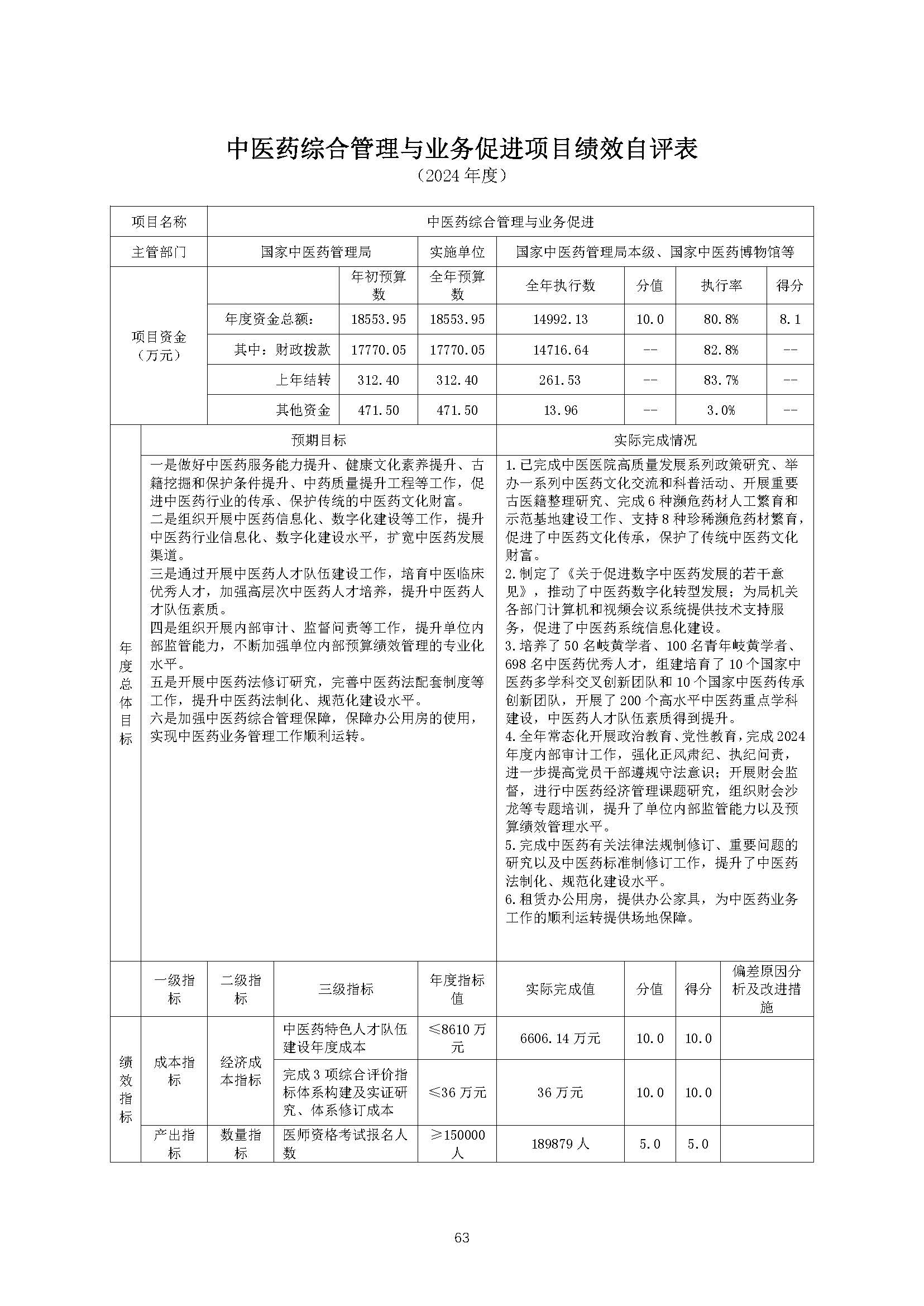 中医药综合管理与业务促进项目绩效自评表
（2024 年度）

| 项目名称 | 中医药综合管理与业务促进 | | | | | | |
|---|---|---|---|---|---|---|---|
| 主管部门 | 国家中医药管理局 | | 实施单位 | 国家中医药管理局本级、国家中医药博物馆等 | | | |
| 项目资金（万元） | | 年初预算数 | 全年预算数 | 全年执行数 | 分值 | 执行率 | 得分 |
| | 年度资金总额： | 18553.95 | 18553.95 | 14992.13 | 10.0 | 80.8% | 8.1 |
| | 其中：财政拨款 | 17770.05 | 17770.05 | 14716.64 | -- | 82.8% | -- |
| | 上年结转 | 312.40 | 312.40 | 261.53 | -- | 83.7% | -- |
| | 其他资金 | 471.50 | 471.50 | 13.96 | -- | 3.0% | -- |

| 年度总体目标 | 预期目标 | 实际完成情况 |
|---|---|---|
| | 一是做好中医药服务能力提升、健康文化素养提升、古籍挖掘和保护条件提升、中药质量提升工程等工作，促进中医药行业的传承、保护传统的中医药文化财富。<br>二是组织开展中医药信息化、数字化建设等工作，提升中医药行业信息化、数字化建设水平，扩宽中医药发展渠道。<br>三是通过开展中医药人才队伍建设工作，培育中医临床优秀人才，加强高层次中医药人才培养，提升中医药人才队伍素质。<br>四是组织开展内部审计、监督问责等工作，提升单位内部监管能力，不断加强单位内部预算绩效管理的专业化水平。<br>五是开展中医药法修订研究，完善中医药法配套制度等工作，提升中医药法制化、规范化建设水平。<br>六是加强中医药综合管理保障，保障办公用房的使用，实现中医药业务管理工作顺利运转。 | 1.已完成中医医院高质量发展系列政策研究、举办一系列中医药文化交流和科普活动、开展重要古医籍整理研究、完成 6 种濒危药材人工繁育和示范基地建设工作、支持 8 种珍稀濒危药材繁育，促进了中医药文化传承，保护了传统中医药文化财富。<br>2.制定了《关于促进数字中医药发展的若干意见》，推动了中医药数字化转型发展；为局机关各部门计算机和视频会议系统提供技术支持服务，促进了中医药系统信息化建设。<br>3.培养了 50 名岐黄学者、100 名青年岐黄学者、698 名中医药优秀人才，组建培育了 10 个国家中医药多学科交叉创新团队和 10 个国家中医药传承创新团队，开展了 200 个高水平中医药重点学科建设，中医药人才队伍素质得到提升。<br>4.全年常态化开展政治教育、党性教育，完成 2024 年度内部审计工作，强化正风肃纪、执纪问责，进一步提高党员干部遵规守法意识；开展财会监督，进行中医药经济管理课题研究，组织财会沙龙等专题培训，提升了单位内部监管能力以及预算绩效管理水平。<br>5.完成中医药有关法律法规制修订、重要问题的研究以及中医药标准制修订工作，提升了中医药法制化、规范化建设水平。<br>6.租赁办公用房，提供办公家具，为中医药业务工作的顺利运转提供场地保障。 |

| | 一级指标 | 二级指标 | 三级指标 | 年度指标值 | 实际完成值 | 分值 | 得分 | 偏差原因分析及改进措施 |
|---|---|---|---|---|---|---|---|---|
| 绩效指标 | 成本指标 | 经济成本指标 | 中医药特色人才队伍建设年度成本 | ≤8610 万元 | 6606.14 万元 | 10.0 | 10.0 | |
| | | | 完成 3 项综合评价指标体系构建及实证研究、体系修订成本 | ≤36 万元 | 36 万元 | 10.0 | 10.0 | |
| | 产出指标 | 数量指标 | 医师资格考试报名人数 | ≥150000 人 | 189879 人 | 5.0 | 5.0 | |

63